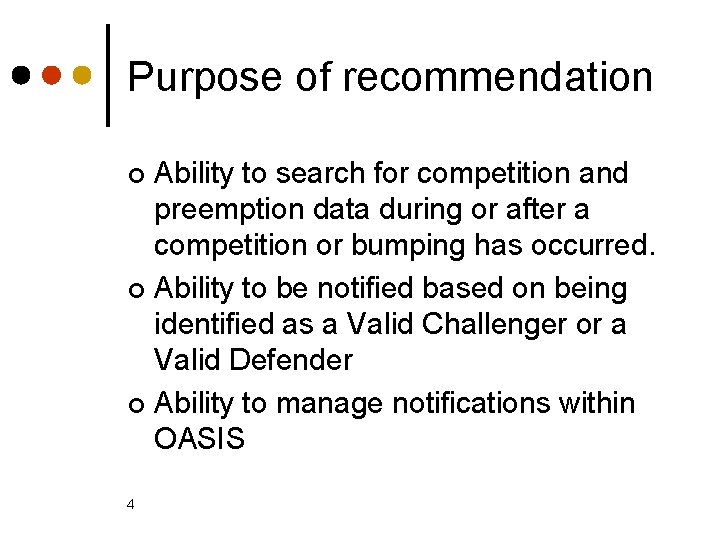 Purpose of recommendation

- Ability to search for competition and preemption data during or after a competition or bumping has occurred.
- Ability to be notified based on being identified as a Valid Challenger or a Valid Defender
- Ability to manage notifications within OASIS

4